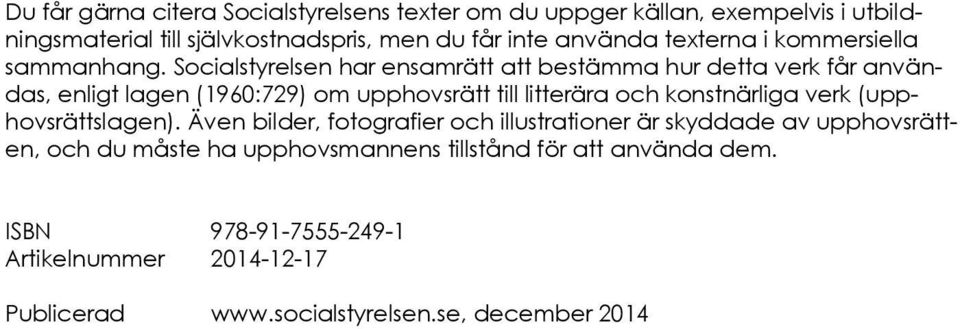 Du får gärna citera Socialstyrelsens texter om du uppger källan, exempelvis i utbildningsmaterial till självkostnadspris, men du får inte använda texterna i kommersiella sammanhang. Socialstyrelsen har ensamrätt att bestämma hur detta verk får användas, enligt lagen (1960:729) om upphovsrätt till litterära och konstnärliga verk (upphovsrättslagen). Även bilder, fotografier och illustrationer är skyddade av upphovsrätten, och du måste ha upphovsmannens tillstånd för att använda dem.

ISBN 978-91-7555-249-1
Artikelnummer 2014-12-17

Publicerad www.socialstyrelsen.se, december 2014